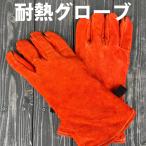 耐熱グローブ